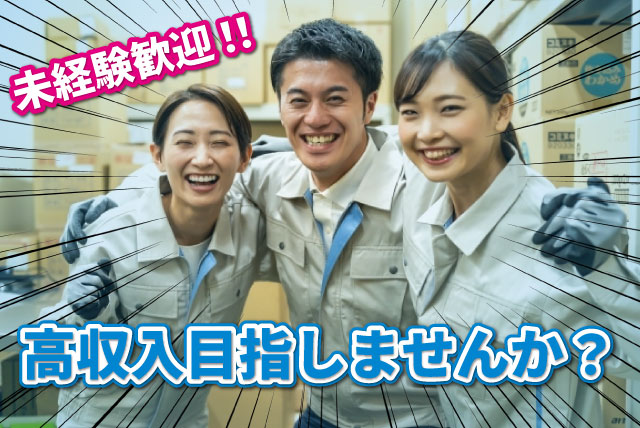 未経験歓迎!!

高収入目指しませんか？